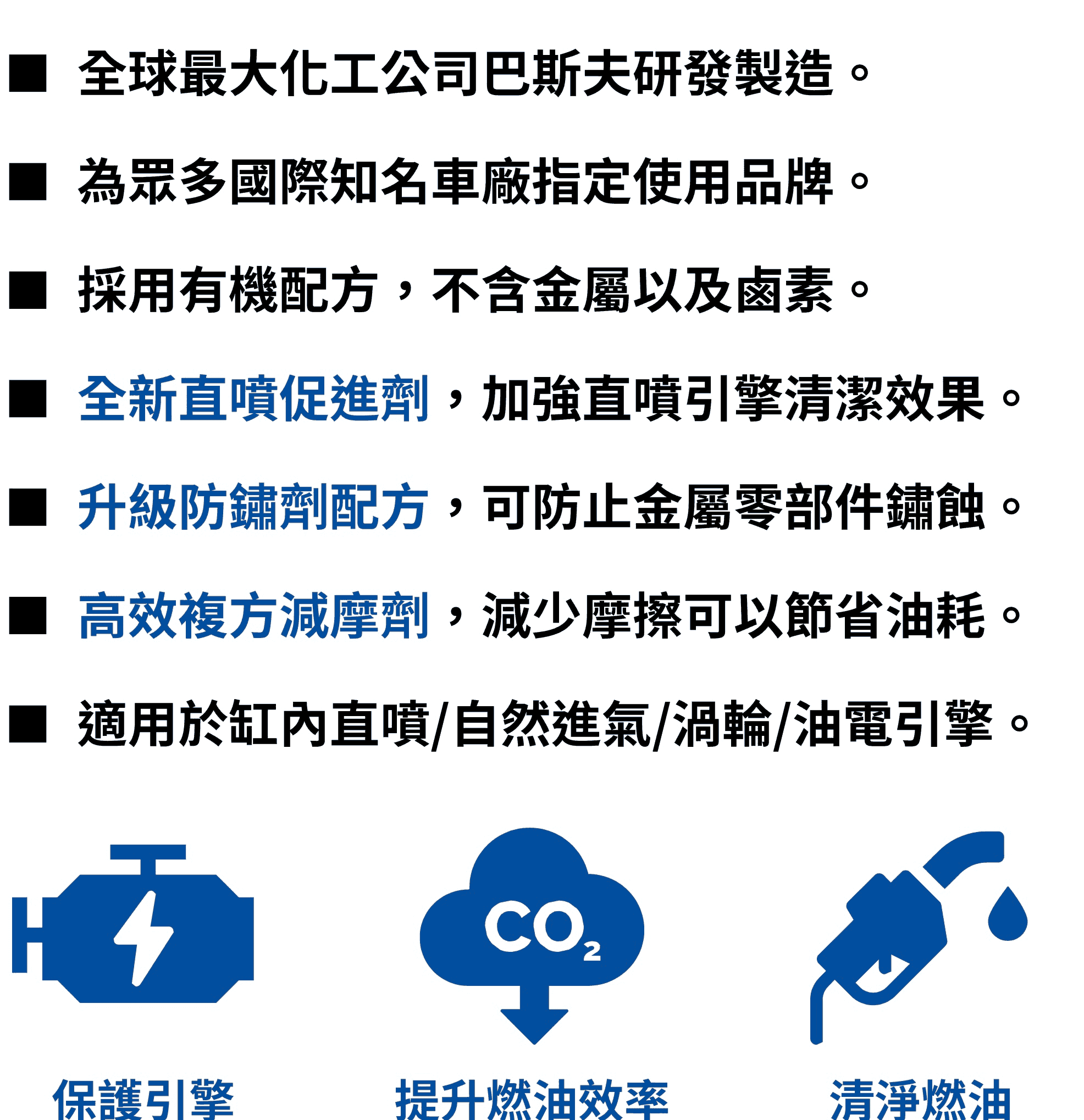 ■ 全球最大化工公司巴斯夫研發製造。

■ 為眾多國際知名車廠指定使用品牌。

■ 採用有機配方，不含金屬以及鹵素。

■ 全新直噴促進劑，加強直噴引擎清潔效果。

■ 升級防鏽劑配方，可防止金屬零部件鏽蝕。

■ 高效複方減摩劑，減少摩擦可以節省油耗。

■ 適用於缸內直噴/自然進氣/渦輪/油電引擎。

$CO_2$

保護引擎

提升燃油效率

清淨燃油